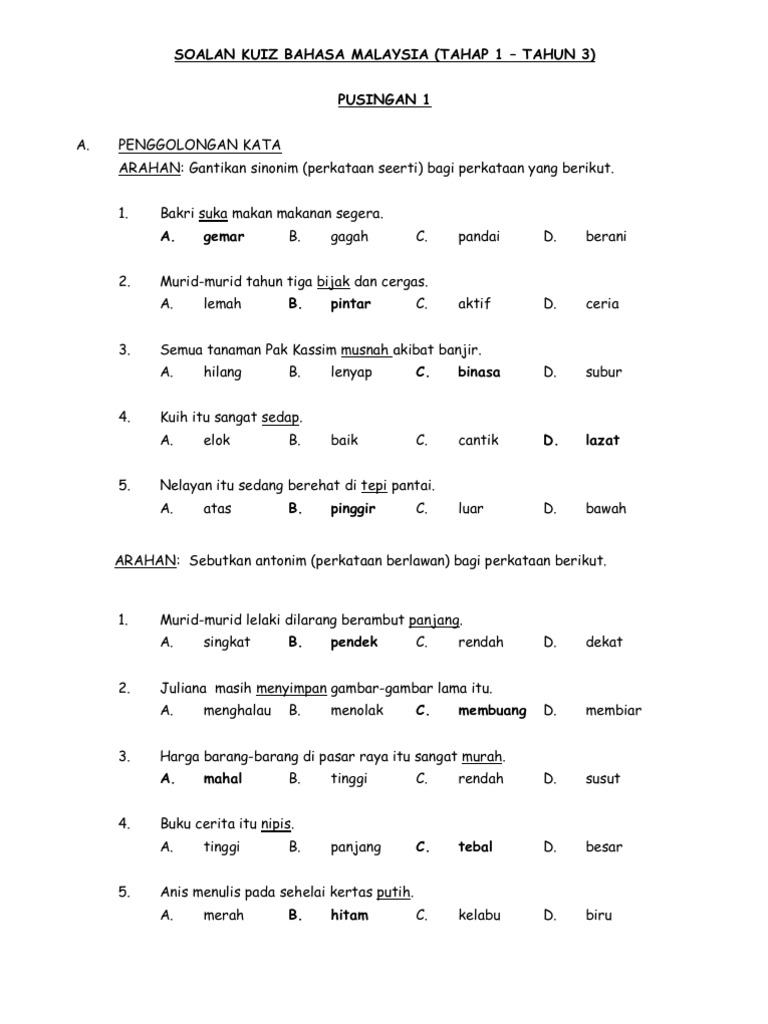 SOALAN KUIZ BAHASA MALAYSIA (TAHAP 1 – TAHUN 3)

PUSINGAN 1

A. PENGGOLONGAN KATA

ARAHAN: Gantikan sinonim (perkataan seerti) bagi perkataan yang berikut.

1. Bakri suka makan makanan segera.
A. gemar B. gagah C. pandai D. berani

2. Murid-murid tahun tiga bijak dan cergas.
A. lemah B. pintar C. aktif D. ceria

3. Semua tanaman Pak Kassim musnah akibat banjir.
A. hilang B. lenyap C. binasa D. subur

4. Kuih itu sangat sedap.
A. elok B. baik C. cantik D. lazat

5. Nelayan itu sedang berehat di tepi pantai.
A. atas B. pinggir C. luar D. bawah

ARAHAN: Sebutkan antonim (perkataan berlawan) bagi perkataan berikut.

1. Murid-murid lelaki dilarang berambut panjang.
A. singkat B. pendek C. rendah D. dekat

2. Juliana masih menyimpan gambar-gambar lama itu.
A. menghalau B. menolak C. membuang D. membiar

3. Harga barang-barang di pasar raya itu sangat murah.
A. mahal B. tinggi C. rendah D. susut

4. Buku cerita itu nipis.
A. tinggi B. panjang C. tebal D. besar

5. Anis menulis pada sehelai kertas putih.
A. merah B. hitam C. kelabu D. biru